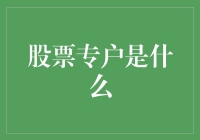 股票专户是什么